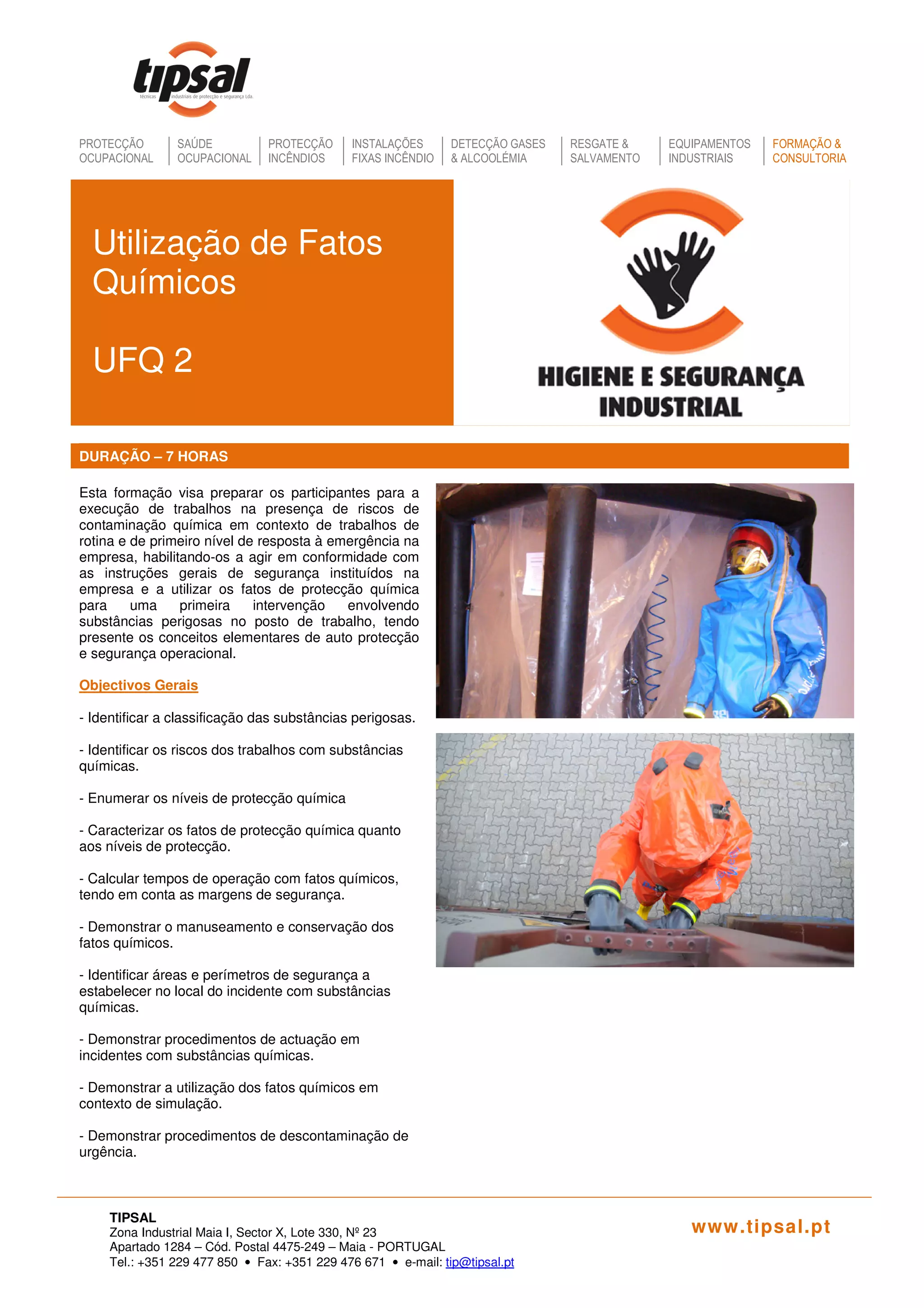 tipsal
técnicas industriais de protecção e segurança Lda.

PROTECÇÃO OCUPACIONAL | SAÚDE OCUPACIONAL | PROTECÇÃO INCÊNDIOS | INSTALAÇÕES FIXAS INCÊNDIO | DETECÇÃO GASES & ALCOOLÉMIA | RESGATE & SALVAMENTO | EQUIPAMENTOS INDUSTRIAIS | FORMAÇÃO & CONSULTORIA

Utilização de Fatos Químicos

UFQ 2

HIGIENE E SEGURANÇA INDUSTRIAL

DURAÇÃO – 7 HORAS

Esta formação visa preparar os participantes para a execução de trabalhos na presença de riscos de contaminação química em contexto de trabalhos de rotina e de primeiro nível de resposta à emergência na empresa, habilitando-os a agir em conformidade com as instruções gerais de segurança instituídos na empresa e a utilizar os fatos de protecção química para uma primeira intervenção envolvendo substâncias perigosas no posto de trabalho, tendo presente os conceitos elementares de auto protecção e segurança operacional.

Objectivos Gerais

- Identificar a classificação das substâncias perigosas.

- Identificar os riscos dos trabalhos com substâncias químicas.

- Enumerar os níveis de protecção química

- Caracterizar os fatos de protecção química quanto aos níveis de protecção.

- Calcular tempos de operação com fatos químicos, tendo em conta as margens de segurança.

- Demonstrar o manuseamento e conservação dos fatos químicos.

- Identificar áreas e perímetros de segurança a estabelecer no local do incidente com substâncias químicas.

- Demonstrar procedimentos de actuação em incidentes com substâncias químicas.

- Demonstrar a utilização dos fatos químicos em contexto de simulação.

- Demonstrar procedimentos de descontaminação de urgência.

TIPSAL
Zona Industrial Maia I, Sector X, Lote 330, Nº 23
Apartado 1284 – Cód. Postal 4475-249 – Maia - PORTUGAL
Tel.: +351 229 477 850 • Fax: +351 229 476 671 • e-mail: tip@tipsal.pt

www.tipsal.pt